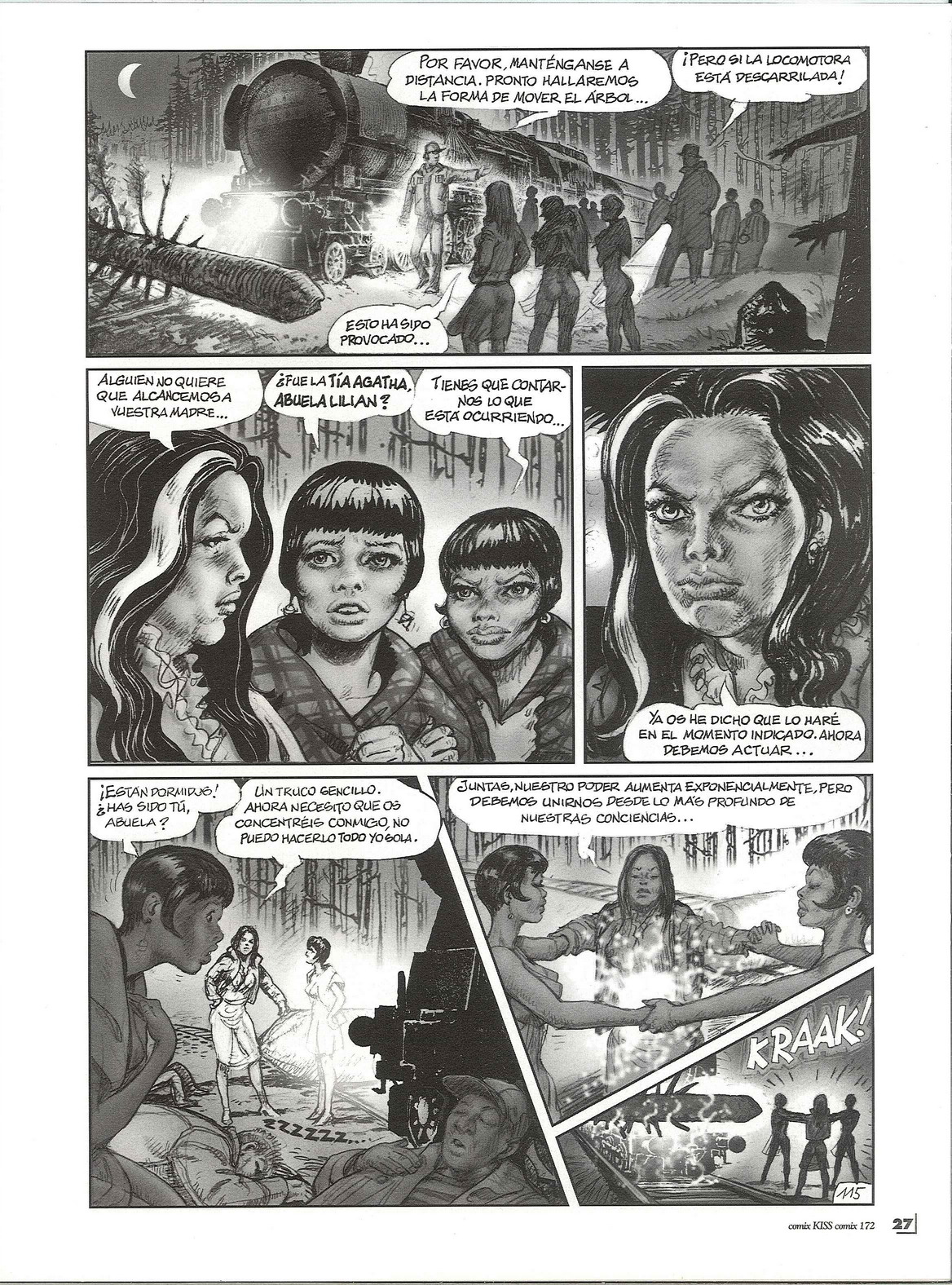 POR FAVOR, MANTÉNGANSE A DISTANCIA. PRONTO HALLAREMOS LA FORMA DE MOVER EL ÁRBOL...

¡PERO SI LA LOCOMOTORA ESTÁ DESCARRILADA!

ESTO HA SIDO PROVOCADO...

ALGUIEN NO QUIERE QUE ALCANCEMOS A VUESTRA MADRE...

¿FUE LA TÍA AGATHA, ABUELA LILIAN?

TIENES QUE CONTARNOS LO QUE ESTÁ OCURRIENDO...

YA OS HE DICHO QUE LO HARÉ EN EL MOMENTO INDICADO. AHORA DEBEMOS ACTUAR...

¡ESTÁN DORMIDOS! ¿HAS SIDO TÚ, ABUELA?

UN TRUCO SENCILLO. AHORA NECESITO QUE OS CONCENTRÉIS CONMIGO, NO PUEDO HACERLO TODO YO SOLA.

ZZZZZZ...

JUNTAS, NUESTRO PODER AUMENTA EXPONENCIALMENTE, PERO DEBEMOS UNIRNOS DESDE LO MÁS PROFUNDO DE NUESTRAS CONCIENCIAS...

KRAAK!

115

comix KISS comix 172 27